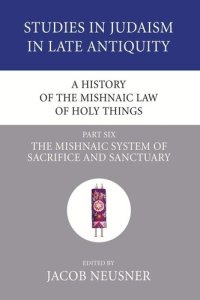 STUDIES IN JUDAISM IN LATE ANTIQUITY

A HISTORY OF THE MISHNAIC LAW OF HOLY THINGS

PART SIX
THE MISHNAIC SYSTEM OF SACRIFICE AND SANCTUARY

EDITED BY
JACOB NEUSNER